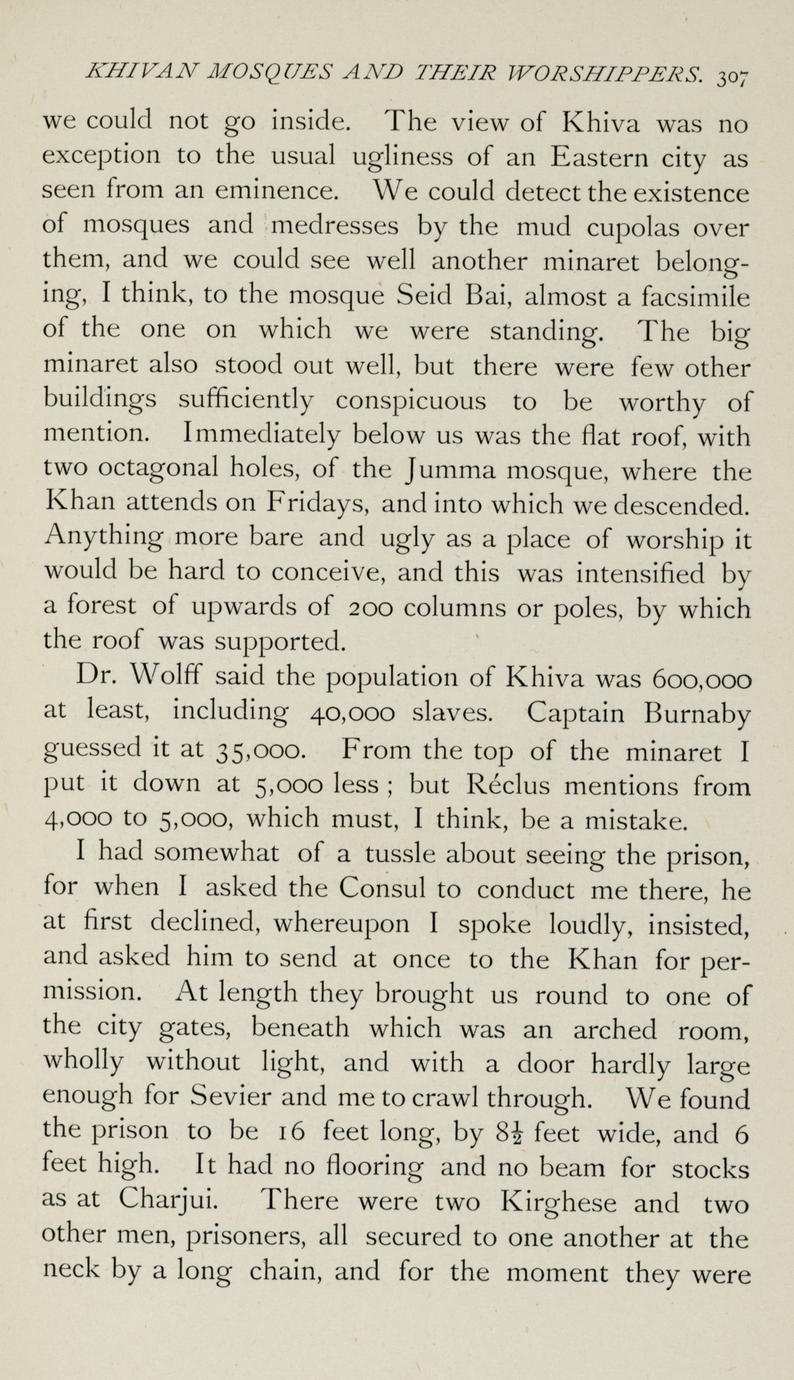 KHIVAN MOSQUES AND THEIR WORSHIPPERS. 307

we could not go inside. The view of Khiva was no exception to the usual ugliness of an Eastern city as seen from an eminence. We could detect the existence of mosques and medresses by the mud cupolas over them, and we could see well another minaret belonging, I think, to the mosque Seid Bai, almost a facsimile of the one on which we were standing. The big minaret also stood out well, but there were few other buildings sufficiently conspicuous to be worthy of mention. Immediately below us was the flat roof, with two octagonal holes, of the Jumma mosque, where the Khan attends on Fridays, and into which we descended. Anything more bare and ugly as a place of worship it would be hard to conceive, and this was intensified by a forest of upwards of 200 columns or poles, by which the roof was supported.

Dr. Wolff said the population of Khiva was 600,000 at least, including 40,000 slaves. Captain Burnaby guessed it at 35,000. From the top of the minaret I put it down at 5,000 less ; but Réclus mentions from 4,000 to 5,000, which must, I think, be a mistake.

I had somewhat of a tussle about seeing the prison, for when I asked the Consul to conduct me there, he at first declined, whereupon I spoke loudly, insisted, and asked him to send at once to the Khan for permission. At length they brought us round to one of the city gates, beneath which was an arched room, wholly without light, and with a door hardly large enough for Sevier and me to crawl through. We found the prison to be 16 feet long, by $8\frac{1}{2}$ feet wide, and 6 feet high. It had no flooring and no beam for stocks as at Charjui. There were two Kirghese and two other men, prisoners, all secured to one another at the neck by a long chain, and for the moment they were